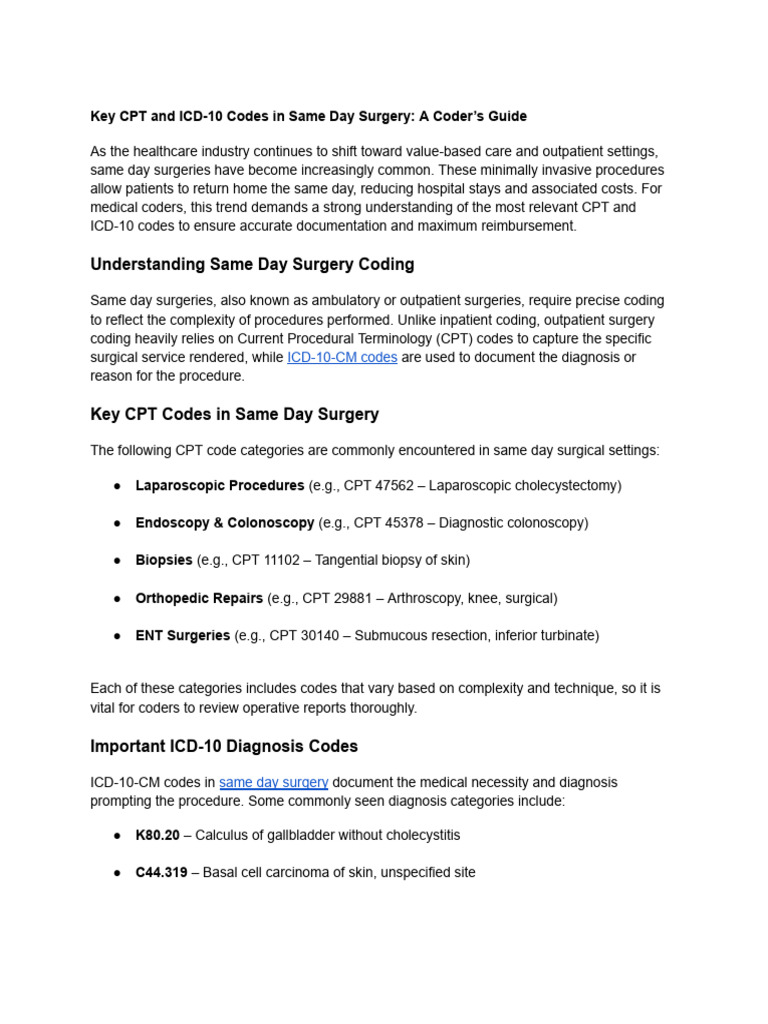 Key CPT and ICD-10 Codes in Same Day Surgery: A Coder's Guide

As the healthcare industry continues to shift toward value-based care and outpatient settings, same day surgeries have become increasingly common. These minimally invasive procedures allow patients to return home the same day, reducing hospital stays and associated costs. For medical coders, this trend demands a strong understanding of the most relevant CPT and ICD-10 codes to ensure accurate documentation and maximum reimbursement.

Understanding Same Day Surgery Coding

Same day surgeries, also known as ambulatory or outpatient surgeries, require precise coding to reflect the complexity of procedures performed. Unlike inpatient coding, outpatient surgery coding heavily relies on Current Procedural Terminology (CPT) codes to capture the specific surgical service rendered, while ICD-10-CM codes are used to document the diagnosis or reason for the procedure.

Key CPT Codes in Same Day Surgery

The following CPT code categories are commonly encountered in same day surgical settings:

● Laparoscopic Procedures (e.g., CPT 47562 – Laparoscopic cholecystectomy)

● Endoscopy & Colonoscopy (e.g., CPT 45378 – Diagnostic colonoscopy)

● Biopsies (e.g., CPT 11102 – Tangential biopsy of skin)

● Orthopedic Repairs (e.g., CPT 29881 – Arthroscopy, knee, surgical)

● ENT Surgeries (e.g., CPT 30140 – Submucous resection, inferior turbinate)

Each of these categories includes codes that vary based on complexity and technique, so it is vital for coders to review operative reports thoroughly.

Important ICD-10 Diagnosis Codes

ICD-10-CM codes in same day surgery document the medical necessity and diagnosis prompting the procedure. Some commonly seen diagnosis categories include:

● K80.20 – Calculus of gallbladder without cholecystitis

● C44.319 – Basal cell carcinoma of skin, unspecified site